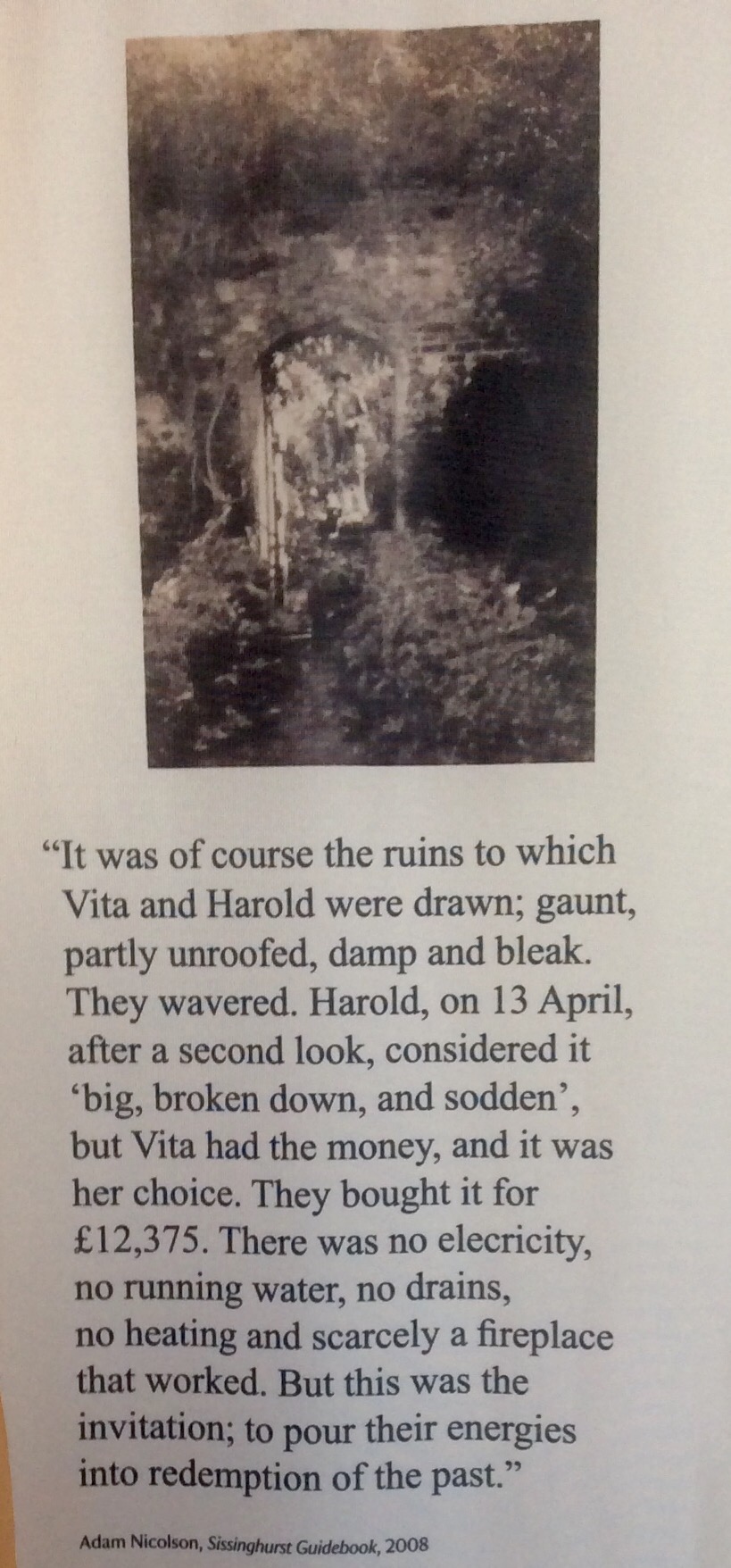 "It was of course the ruins to which Vita and Harold were drawn; gaunt, partly unroofed, damp and bleak. They wavered. Harold, on 13 April, after a second look, considered it 'big, broken down, and sodden', but Vita had the money, and it was her choice. They bought it for £12,375. There was no elecricity, no running water, no drains, no heating and scarcely a fireplace that worked. But this was the invitation; to pour their energies into redemption of the past."

Adam Nicolson, Sissinghurst Guidebook, 2008